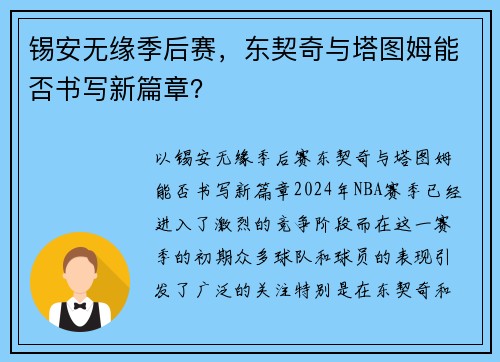 锡安无缘季后赛，东契奇与塔图姆能否书写新篇章？

以锡安无缘季后赛东契奇与塔图姆能否书写新篇章2024年NBA赛季已经进入了激烈的竞争阶段而在这一赛季的初期众多球队和球员的表现引发了广泛的关注特别是在东契奇和